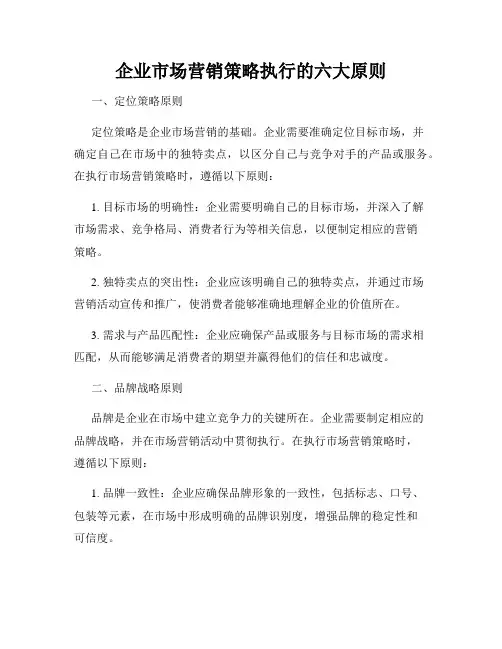 企业市场营销策略执行的六大原则

一、定位策略原则

定位策略是企业市场营销的基础。企业需要准确定位目标市场，并确定自己在市场中的独特卖点，以区分自己与竞争对手的产品或服务。在执行市场营销策略时，遵循以下原则：

1. 目标市场的明确性：企业需要明确自己的目标市场，并深入了解市场需求、竞争格局、消费者行为等相关信息，以便制定相应的营销策略。

2. 独特卖点的突出性：企业应该明确自己的独特卖点，并通过市场营销活动宣传和推广，使消费者能够准确地理解企业的价值所在。

3. 需求与产品匹配性：企业应确保产品或服务与目标市场的需求相匹配，从而能够满足消费者的期望并赢得他们的信任和忠诚度。

二、品牌战略原则

品牌是企业在市场中建立竞争力的关键所在。企业需要制定相应的品牌战略，并在市场营销活动中贯彻执行。在执行市场营销策略时，遵循以下原则：

1. 品牌一致性：企业应确保品牌形象的一致性，包括标志、口号、包装等元素，在市场中形成明确的品牌识别度，增强品牌的稳定性和可信度。